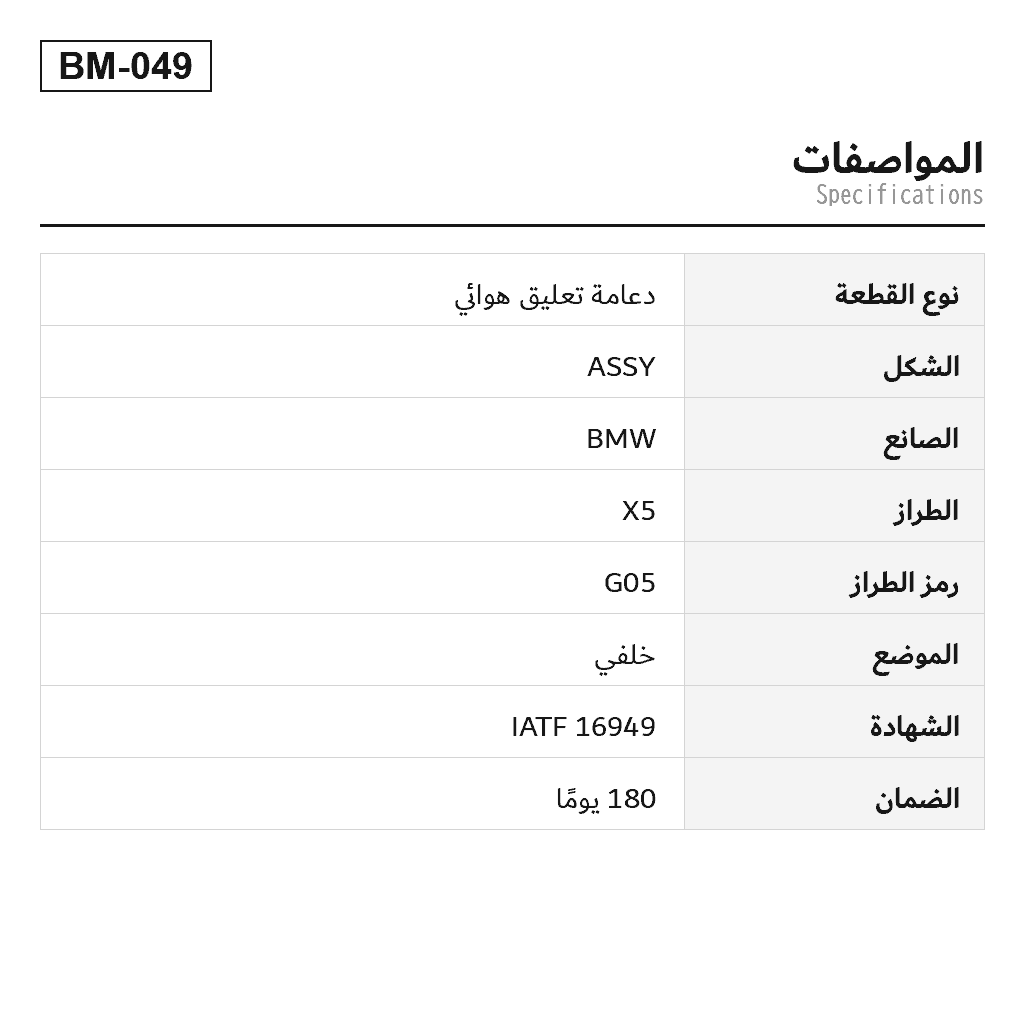 BM-049

المواصفات
Specifications

| نوع القطعة | دعامة تعليق هوائي |
|---|---|
| الشكل | ASSY |
| الصانع | BMW |
| الطراز | X5 |
| رمز الطراز | G05 |
| الموضع | خلفي |
| الشهادة | IATF 16949 |
| الضمان | 180 يومًا |